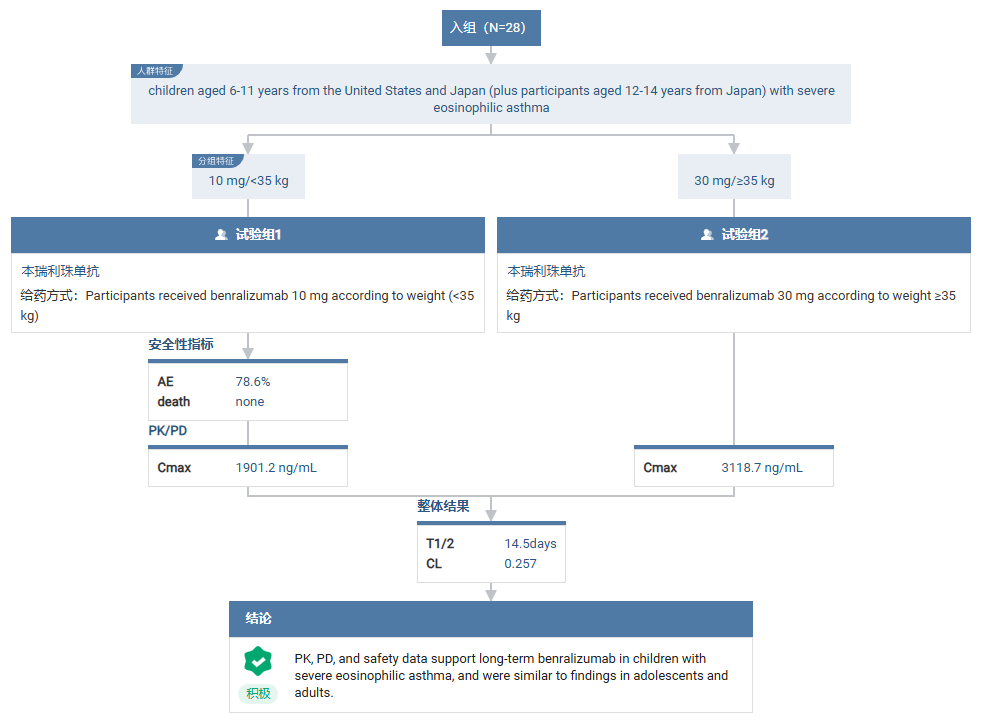 入组（N=28）

人群特征
children aged 6-11 years from the United States and Japan (plus participants aged 12-14 years from Japan) with severe eosinophilic asthma

分组特征
10 mg/<35 kg

30 mg/≥35 kg

试验组1
本瑞利珠单抗
给药方式：Participants received benralizumab 10 mg according to weight (<35 kg)

试验组2
本瑞利珠单抗
给药方式：Participants received benralizumab 30 mg according to weight ≥35 kg

安全性指标
| AE | 78.6% |
|---|---|
| death | none |

PK/PD
| Cmax | 1901.2 ng/mL |
|---|---|

| Cmax | 3118.7 ng/mL |
|---|---|

整体结果
| T1/2 | 14.5days |
|---|---|
| CL | 0.257 |

结论
积极
PK, PD, and safety data support long-term benralizumab in children with severe eosinophilic asthma, and were similar to findings in adolescents and adults.